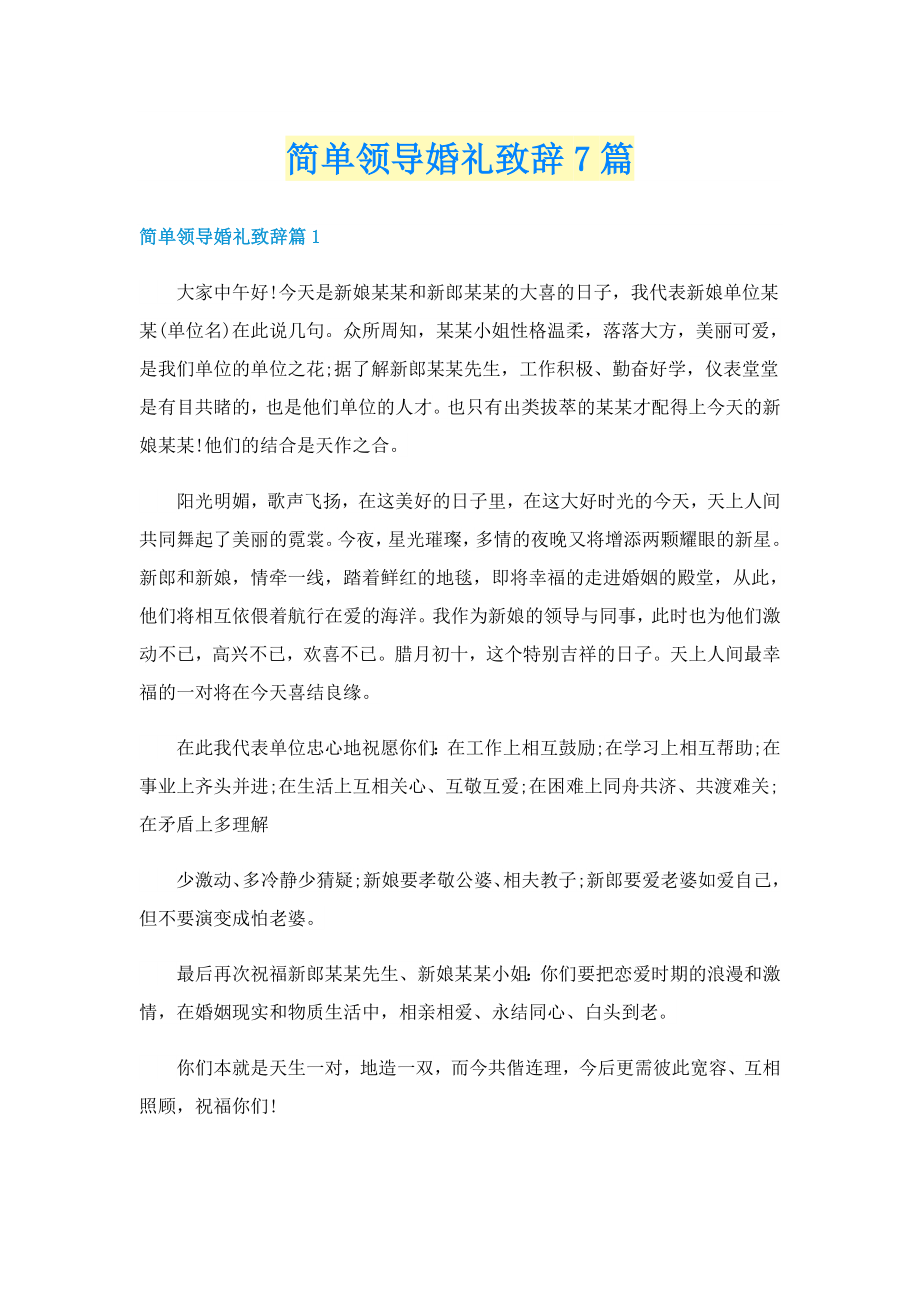 简单领导婚礼致辞7篇

简单领导婚礼致辞篇1

大家中午好!今天是新娘某某和新郎某某的大喜的日子，我代表新娘单位某某(单位名)在此说几句。众所周知，某某小姐性格温柔，落落大方，美丽可爱，是我们单位的单位之花;据了解新郎某某先生，工作积极、勤奋好学，仪表堂堂是有目共睹的，也是他们单位的人才。也只有出类拔萃的某某才配得上今天的新娘某某!他们的结合是天作之合。

阳光明媚，歌声飞扬，在这美好的日子里，在这大好时光的今天，天上人间共同舞起了美丽的霓裳。今夜，星光璀璨，多情的夜晚又将增添两颗耀眼的新星。新郎和新娘，情牵一线，踏着鲜红的地毯，即将幸福的走进婚姻的殿堂，从此，他们将相互依偎着航行在爱的海洋。我作为新娘的领导与同事，此时也为他们激动不已，高兴不已，欢喜不已。腊月初十，这个特别吉祥的日子。天上人间最幸福的一对将在今天喜结良缘。

在此我代表单位忠心地祝愿你们：在工作上相互鼓励;在学习上相互帮助;在事业上齐头并进;在生活上互相关心、互敬互爱;在困难上同舟共济、共渡难关;在矛盾上多理解

少激动、多冷静少猜疑;新娘要孝敬公婆、相夫教子;新郎要爱老婆如爱自己，但不要演变成怕老婆。

最后再次祝福新郎某某先生、新娘某某小姐：你们要把恋爱时期的浪漫和激情，在婚姻现实和物质生活中，相亲相爱、永结同心、白头到老。

你们本就是天生一对，地造一双，而今共偕连理，今后更需彼此宽容、互相照顾，祝福你们!